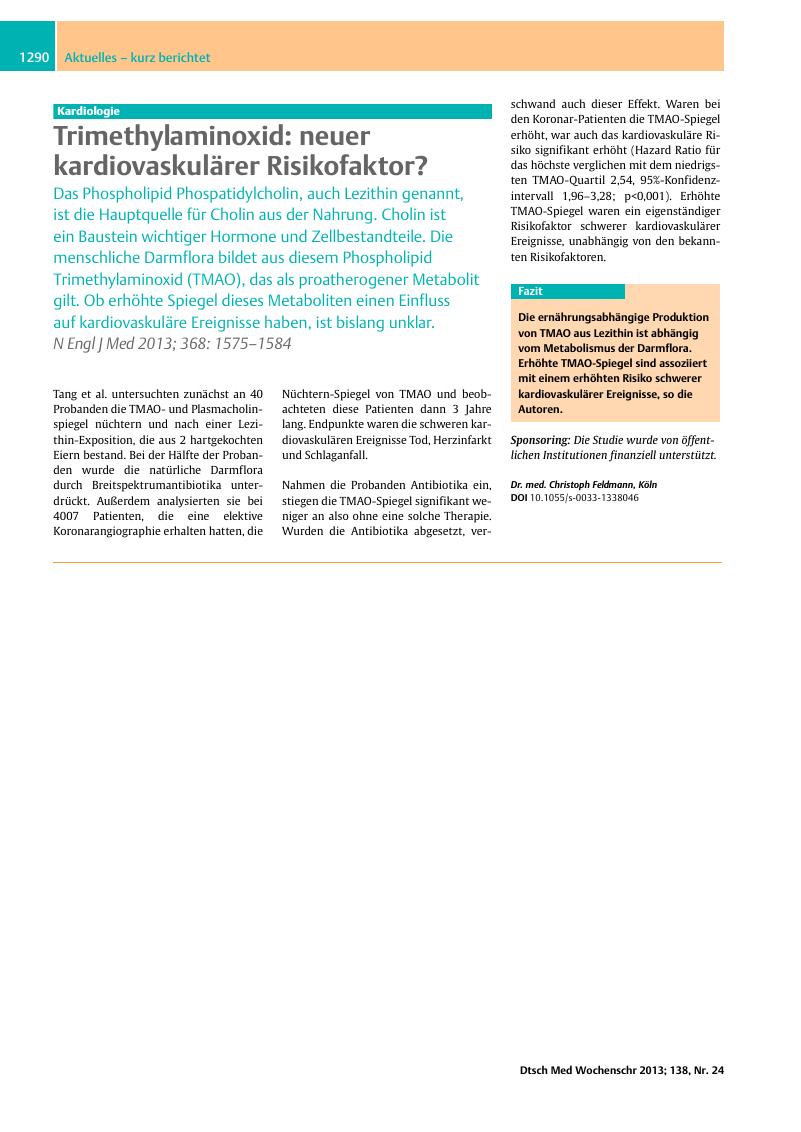 1290 Aktuelles – kurz berichtet

Kardiologie

Trimethylaminoxid: neuer kardiovaskulärer Risikofaktor?

Das Phospholipid Phospatidylcholin, auch Lezithin genannt, ist die Hauptquelle für Cholin aus der Nahrung. Cholin ist ein Baustein wichtiger Hormone und Zellbestandteile. Die menschliche Darmflora bildet aus diesem Phospholipid Trimethylaminoxid (TMAO), das als proatherogener Metabolit gilt. Ob erhöhte Spiegel dieses Metaboliten einen Einfluss auf kardiovaskuläre Ereignisse haben, ist bislang unklar.
N Engl J Med 2013; 368: 1575–1584

Tang et al. untersuchten zunächst an 40 Probanden die TMAO- und Plasmacholinspiegel nüchtern und nach einer Lezithin-Exposition, die aus 2 hartgekochten Eiern bestand. Bei der Hälfte der Probanden wurde die natürliche Darmflora durch Breitspektrumantibiotika unterdrückt. Außerdem analysierten sie bei 4007 Patienten, die eine elektive Koronarangiographie erhalten hatten, die Nüchtern-Spiegel von TMAO und beobachteten diese Patienten dann 3 Jahre lang. Endpunkte waren die schweren kardiovaskulären Ereignisse Tod, Herzinfarkt und Schlaganfall.

Nahmen die Probanden Antibiotika ein, stiegen die TMAO-Spiegel signifikant weniger an also ohne eine solche Therapie. Wurden die Antibiotika abgesetzt, verschwand auch dieser Effekt. Waren bei den Koronar-Patienten die TMAO-Spiegel erhöht, war auch das kardiovaskuläre Risiko signifikant erhöht (Hazard Ratio für das höchste verglichen mit dem niedrigsten TMAO-Quartil 2,54, 95%-Konfidenzintervall 1,96–3,28; p<0,001). Erhöhte TMAO-Spiegel waren ein eigenständiger Risikofaktor schwerer kardiovaskulärer Ereignisse, unabhängig von den bekannten Risikofaktoren.

Fazit

Die ernährungsabhängige Produktion von TMAO aus Lezithin ist abhängig vom Metabolismus der Darmflora. Erhöhte TMAO-Spiegel sind assoziiert mit einem erhöhten Risiko schwerer kardiovaskulärer Ereignisse, so die Autoren.

Sponsoring: Die Studie wurde von öffentlichen Institutionen finanziell unterstützt.

Dr. med. Christoph Feldmann, Köln
DOI 10.1055/s-0033-1338046

Dtsch Med Wochenschr 2013; 138, Nr. 24